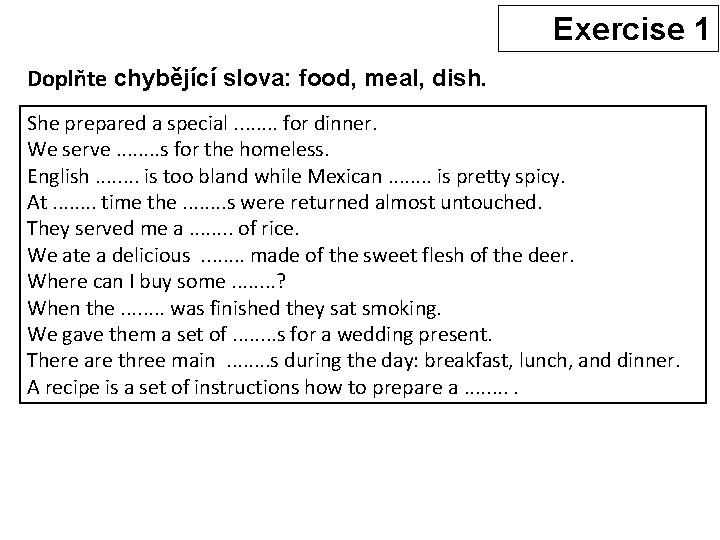 Exercise 1

Doplňte chybějící slova: food, meal, dish.

She prepared a special ........ for dinner.
We serve ........s for the homeless.
English ........ is too bland while Mexican ........ is pretty spicy.
At ........ time the ........s were returned almost untouched.
They served me a ........ of rice.
We ate a delicious ........ made of the sweet flesh of the deer.
Where can I buy some ........?
When the ........ was finished they sat smoking.
We gave them a set of ........s for a wedding present.
There are three main ........s during the day: breakfast, lunch, and dinner.
A recipe is a set of instructions how to prepare a ........ .